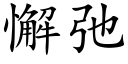 懈弛